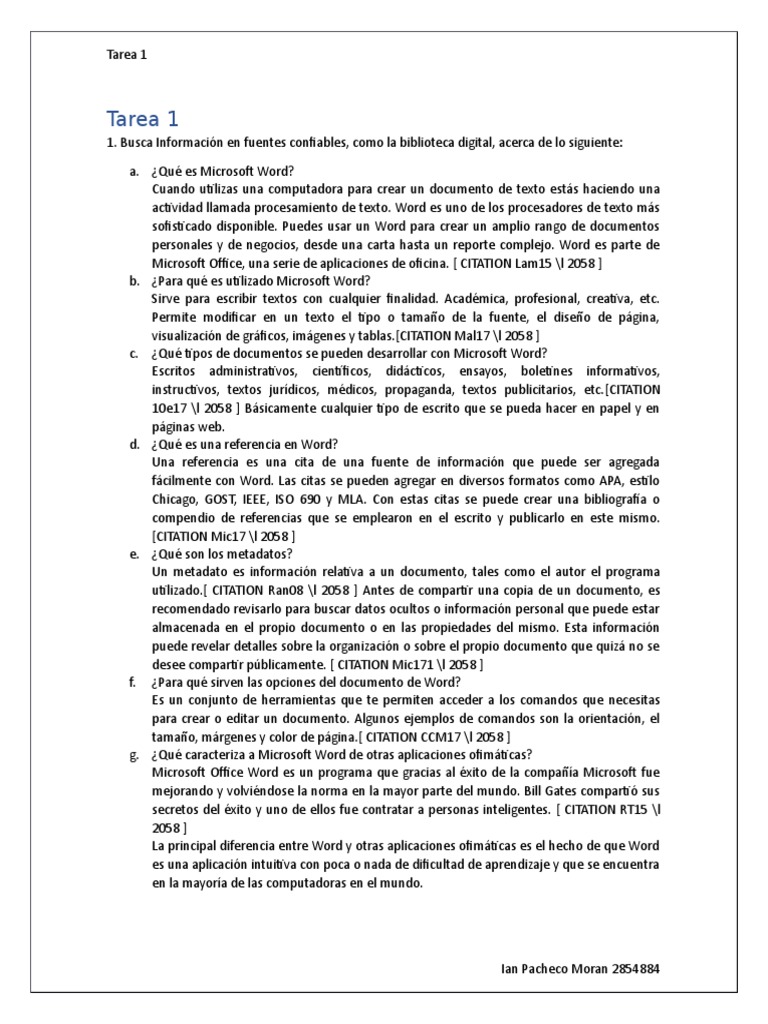 Tarea 1

Tarea 1

1. Busca Información en fuentes confiables, como la biblioteca digital, acerca de lo siguiente:

a. ¿Qué es Microsoft Word?
Cuando utilizas una computadora para crear un documento de texto estás haciendo una actividad llamada procesamiento de texto. Word es uno de los procesadores de texto más sofisticado disponible. Puedes usar un Word para crear un amplio rango de documentos personales y de negocios, desde una carta hasta un reporte complejo. Word es parte de Microsoft Office, una serie de aplicaciones de oficina. [ CITATION Lam15 \l 2058 ]

b. ¿Para qué es utilizado Microsoft Word?
Sirve para escribir textos con cualquier finalidad. Académica, profesional, creativa, etc. Permite modificar en un texto el tipo o tamaño de la fuente, el diseño de página, visualización de gráficos, imágenes y tablas.[CITATION Mal17 \l 2058 ]

c. ¿Qué tipos de documentos se pueden desarrollar con Microsoft Word?
Escritos administrativos, científicos, didácticos, ensayos, boletines informativos, instructivos, textos jurídicos, médicos, propaganda, textos publicitarios, etc.[CITATION 10e17 \l 2058 ] Básicamente cualquier tipo de escrito que se pueda hacer en papel y en páginas web.

d. ¿Qué es una referencia en Word?
Una referencia es una cita de una fuente de información que puede ser agregada fácilmente con Word. Las citas se pueden agregar en diversos formatos como APA, estilo Chicago, GOST, IEEE, ISO 690 y MLA. Con estas citas se puede crear una bibliografía o compendio de referencias que se emplearon en el escrito y publicarlo en este mismo. [CITATION Mic17 \l 2058 ]

e. ¿Qué son los metadatos?
Un metadato es información relativa a un documento, tales como el autor el programa utilizado.[ CITATION Ran08 \l 2058 ] Antes de compartir una copia de un documento, es recomendado revisarlo para buscar datos ocultos o información personal que puede estar almacenada en el propio documento o en las propiedades del mismo. Esta información puede revelar detalles sobre la organización o sobre el propio documento que quizá no se desee compartir públicamente. [ CITATION Mic171 \l 2058 ]

f. ¿Para qué sirven las opciones del documento de Word?
Es un conjunto de herramientas que te permiten acceder a los comandos que necesitas para crear o editar un documento. Algunos ejemplos de comandos son la orientación, el tamaño, márgenes y color de página.[ CITATION CCM17 \l 2058 ]

g. ¿Qué caracteriza a Microsoft Word de otras aplicaciones ofimáticas?
Microsoft Office Word es un programa que gracias al éxito de la compañía Microsoft fue mejorando y volviéndose la norma en la mayor parte del mundo. Bill Gates compartió sus secretos del éxito y uno de ellos fue contratar a personas inteligentes. [ CITATION RT15 \l 2058 ]
La principal diferencia entre Word y otras aplicaciones ofimáticas es el hecho de que Word es una aplicación intuitiva con poca o nada de dificultad de aprendizaje y que se encuentra en la mayoría de las computadoras en el mundo.

Ian Pacheco Moran 2854884